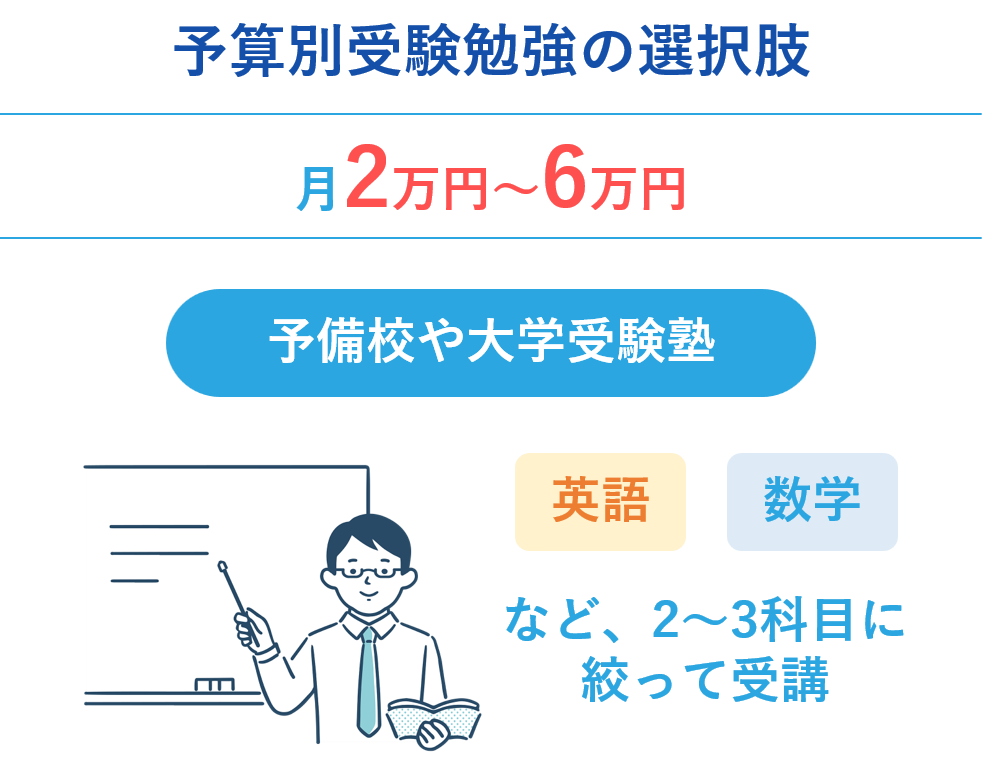 予算別受験勉強の選択肢

月2万円～6万円

予備校や大学受験塾

英語

数学

など、2～3科目に絞って受講